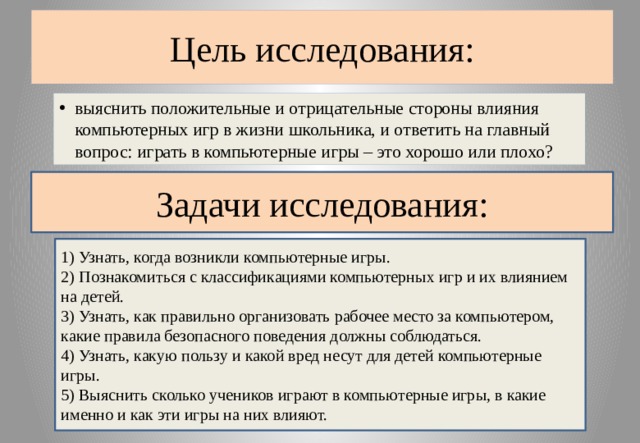 Цель исследования:

• выяснить положительные и отрицательные стороны влияния компьютерных игр в жизни школьника, и ответить на главный вопрос: играть в компьютерные игры – это хорошо или плохо?

Задачи исследования:

1) Узнать, когда возникли компьютерные игры.
2) Познакомиться с классификациями компьютерных игр и их влиянием на детей.
3) Узнать, как правильно организовать рабочее место за компьютером, какие правила безопасного поведения должны соблюдаться.
4) Узнать, какую пользу и какой вред несут для детей компьютерные игры.
5) Выяснить сколько учеников играют в компьютерные игры, в какие именно и как эти игры на них влияют.